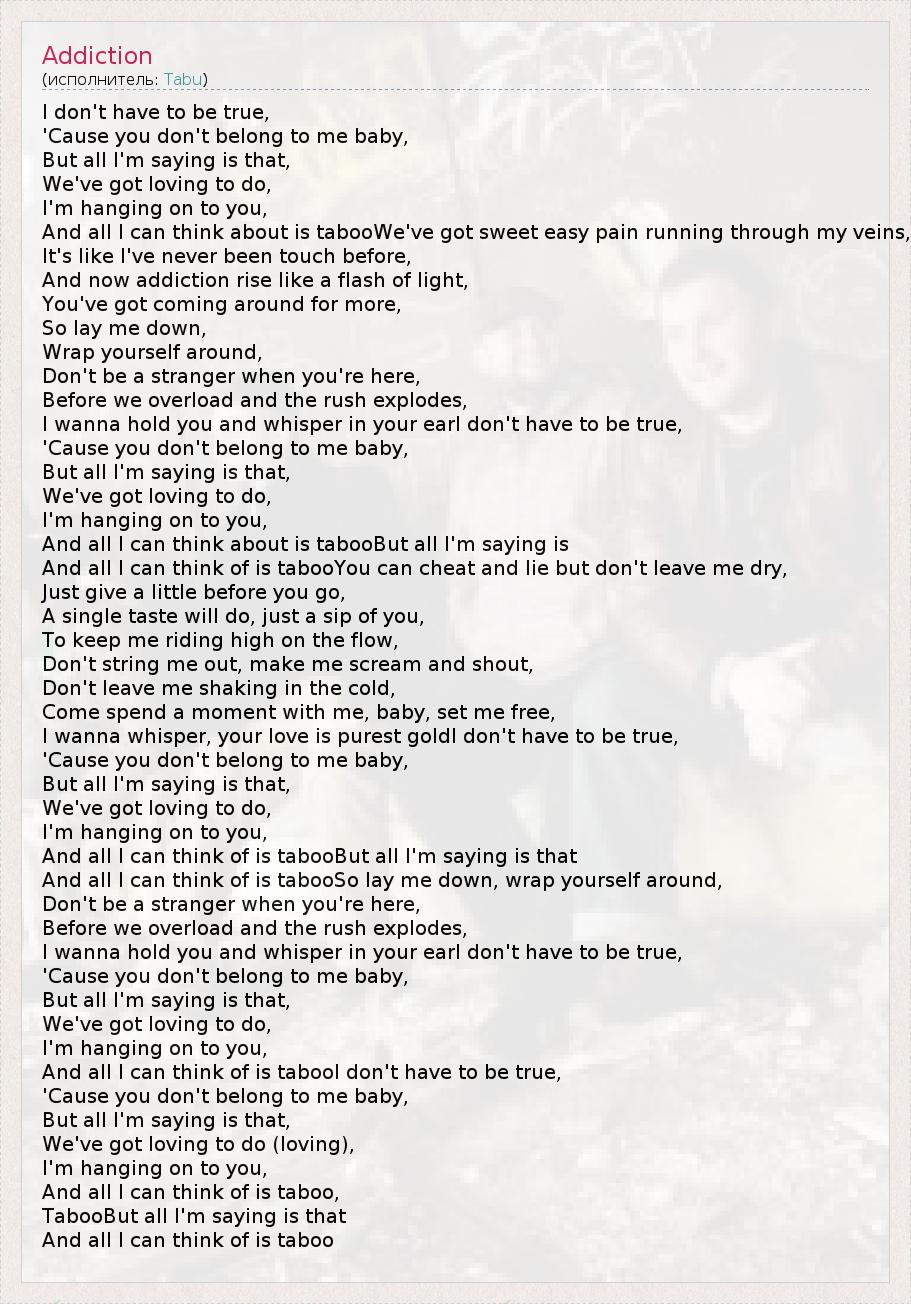 Addiction
(исполнитель: Tabu)

I don't have to be true,
'Cause you don't belong to me baby,
But all I'm saying is that,
We've got loving to do,
I'm hanging on to you,
And all I can think about is tabooWe've got sweet easy pain running through my veins,
It's like I've never been touch before,
And now addiction rise like a flash of light,
You've got coming around for more,
So lay me down,
Wrap yourself around,
Don't be a stranger when you're here,
Before we overload and the rush explodes,
I wanna hold you and whisper in your earI don't have to be true,
'Cause you don't belong to me baby,
But all I'm saying is that,
We've got loving to do,
I'm hanging on to you,
And all I can think about is tabooBut all I'm saying is
And all I can think of is tabooYou can cheat and lie but don't leave me dry,
Just give a little before you go,
A single taste will do, just a sip of you,
To keep me riding high on the flow,
Don't string me out, make me scream and shout,
Don't leave me shaking in the cold,
Come spend a moment with me, baby, set me free,
I wanna whisper, your love is purest goldI don't have to be true,
'Cause you don't belong to me baby,
But all I'm saying is that,
We've got loving to do,
I'm hanging on to you,
And all I can think of is tabooBut all I'm saying is that
And all I can think of is tabooSo lay me down, wrap yourself around,
Don't be a stranger when you're here,
Before we overload and the rush explodes,
I wanna hold you and whisper in your earI don't have to be true,
'Cause you don't belong to me baby,
But all I'm saying is that,
We've got loving to do,
I'm hanging on to you,
And all I can think of is tabooI don't have to be true,
'Cause you don't belong to me baby,
But all I'm saying is that,
We've got loving to do (loving),
I'm hanging on to you,
And all I can think of is taboo,
TabooBut all I'm saying is that
And all I can think of is taboo